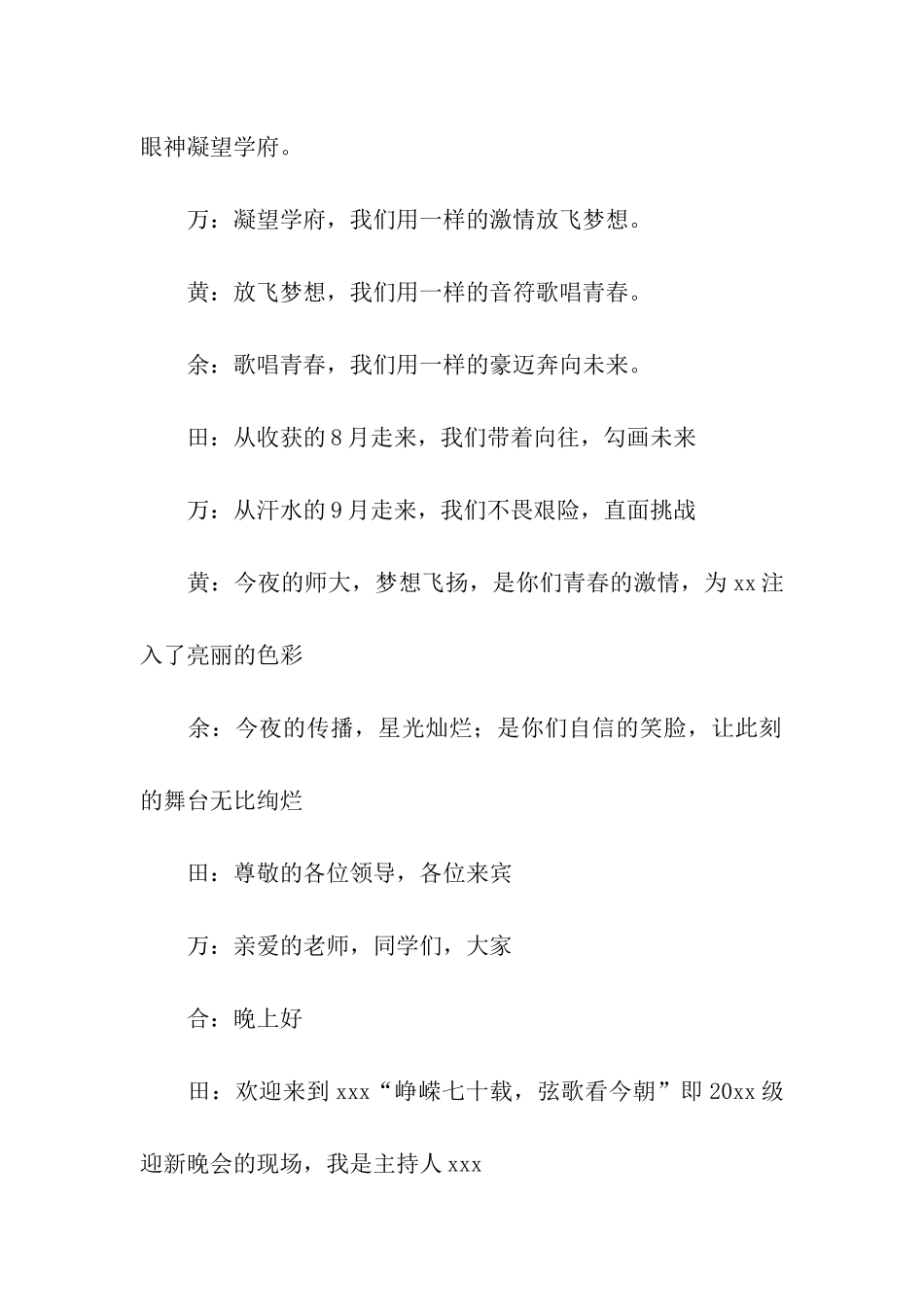 眼神凝望学府。

万：凝望学府，我们用一样的激情放飞梦想。

黄：放飞梦想，我们用一样的音符歌唱青春。

余：歌唱青春，我们用一样的豪迈奔向未来。

田：从收获的8月走来，我们带着向往，勾画未来

万：从汗水的9月走来，我们不畏艰险，直面挑战

黄：今夜的师大，梦想飞扬，是你们青春的激情，为xx注入了亮丽的色彩

余：今夜的传播，星光灿烂；是你们自信的笑脸，让此刻的舞台无比绚烂

田：尊敬的各位领导，各位来宾

万：亲爱的老师，同学们，大家

合：晚上好

田：欢迎来到xxx“峥嵘七十载，弦歌看今朝”即20xx级迎新晚会的现场，我是主持人xxx